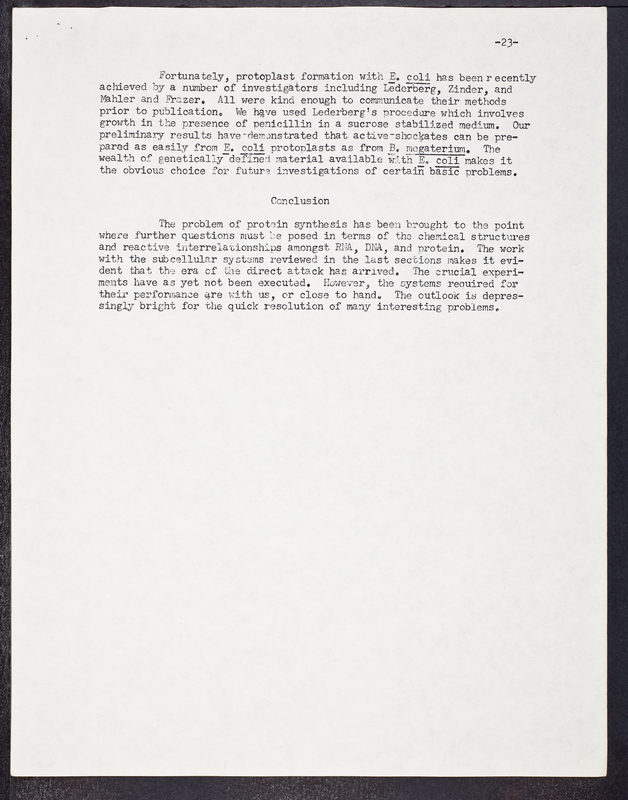 -23-

Fortunately, protoplast formation with E. coli has been recently achieved by a number of investigators including Lederberg, Zinder, and Mahler and Frazer. All were kind enough to communicate their methods prior to publication. We have used Lederberg's procedure which involves growth in the presence of penicillin in a sucrose stabilized medium. Our preliminary results have demonstrated that active shockates can be prepared as easily from E. coli protoplasts as from B. megaterium. The wealth of genetically defined material available with E. coli makes it the obvious choice for future investigations of certain basic problems.

Conclusion

The problem of protein synthesis has been brought to the point where further questions must be posed in terms of the chemical structures and reactive interrelationships amongst RNA, DNA, and protein. The work with the subcellular systems reviewed in the last sections makes it evident that the era of the direct attack has arrived. The crucial experiments have as yet not been executed. However, the systems required for their performance are with us, or close to hand. The outlook is depressingly bright for the quick resolution of many interesting problems.